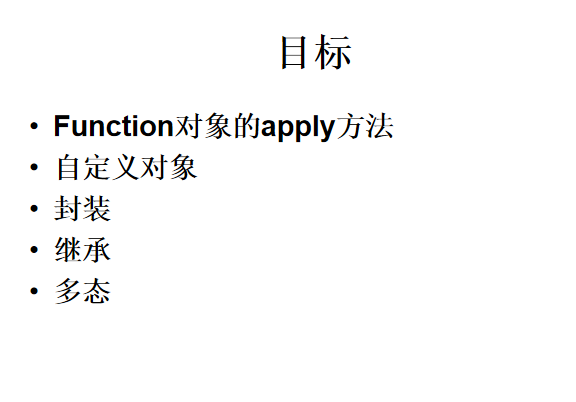 目标

• Function对象的apply方法
• 自定义对象
• 封装
• 继承
• 多态